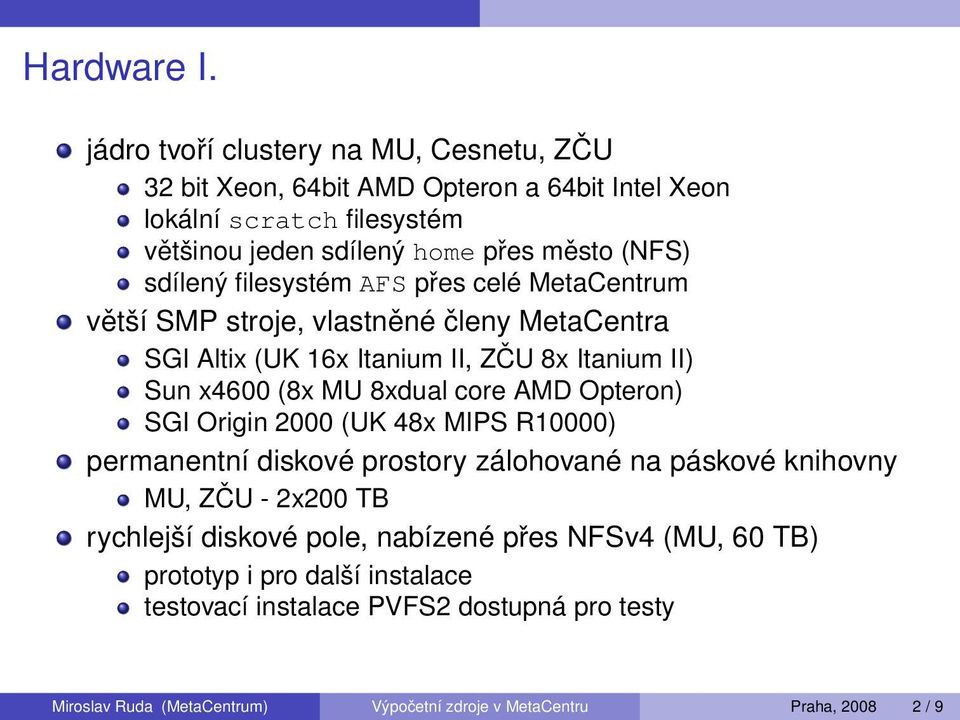 Hardware I.

- jádro tvoří clustery na MU, Cesnetu, ZČU
  - 32 bit Xeon, 64bit AMD Opteron a 64bit Intel Xeon
  - lokální scratch filesystém
  - většinou jeden sdílený home přes město (NFS)
  - sdílený filesystém AFS přes celé MetaCentrum
- větší SMP stroje, vlastněné členy MetaCentra
  - SGI Altix (UK 16x Itanium II, ZČU 8x Itanium II)
  - Sun x4600 (8x MU 8xdual core AMD Opteron)
  - SGI Origin 2000 (UK 48x MIPS R10000)
- permanentní diskové prostory zálohované na páskové knihovny
  - MU, ZČU - 2x200 TB
- rychlejší diskové pole, nabízené přes NFSv4 (MU, 60 TB)
  - prototyp i pro další instalace
  - testovací instalace PVFS2 dostupná pro testy

Miroslav Ruda (MetaCentrum) Výpočetní zdroje v MetaCentru Praha, 2008 2 / 9